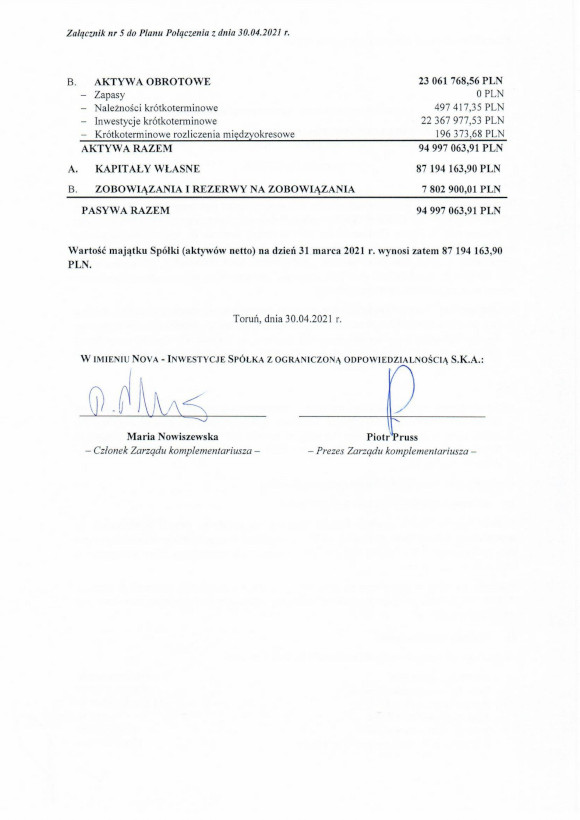 Załącznik nr 5 do Planu Połączenia z dnia 30.04.2021 r.

| | | |
|---|---|---|
| B. | AKTYWA OBROTOWE | 23 061 768,56 PLN |
| | – Zapasy | 0 PLN |
| | – Należności krótkoterminowe | 497 417,35 PLN |
| | – Inwestycje krótkoterminowe | 22 367 977,53 PLN |
| | – Krótkoterminowe rozliczenia międzyokresowe | 196 373,68 PLN |
| | AKTYWA RAZEM | 94 997 063,91 PLN |
| A. | KAPITAŁY WŁASNE | 87 194 163,90 PLN |
| B. | ZOBOWIĄZANIA I REZERWY NA ZOBOWIĄZANIA | 7 802 900,01 PLN |
| | PASYWA RAZEM | 94 997 063,91 PLN |

Wartość majątku Spółki (aktywów netto) na dzień 31 marca 2021 r. wynosi zatem 87 194 163,90 PLN.

Toruń, dnia 30.04.2021 r.

W IMIENIU NOVA - INWESTYCJE SPÓŁKA Z OGRANICZONĄ ODPOWIEDZIALNOŚCIĄ S.K.A.:

Maria Nowiszewska
– Członek Zarządu komplementariusza –

Piotr Pruss
– Prezes Zarządu komplementariusza –